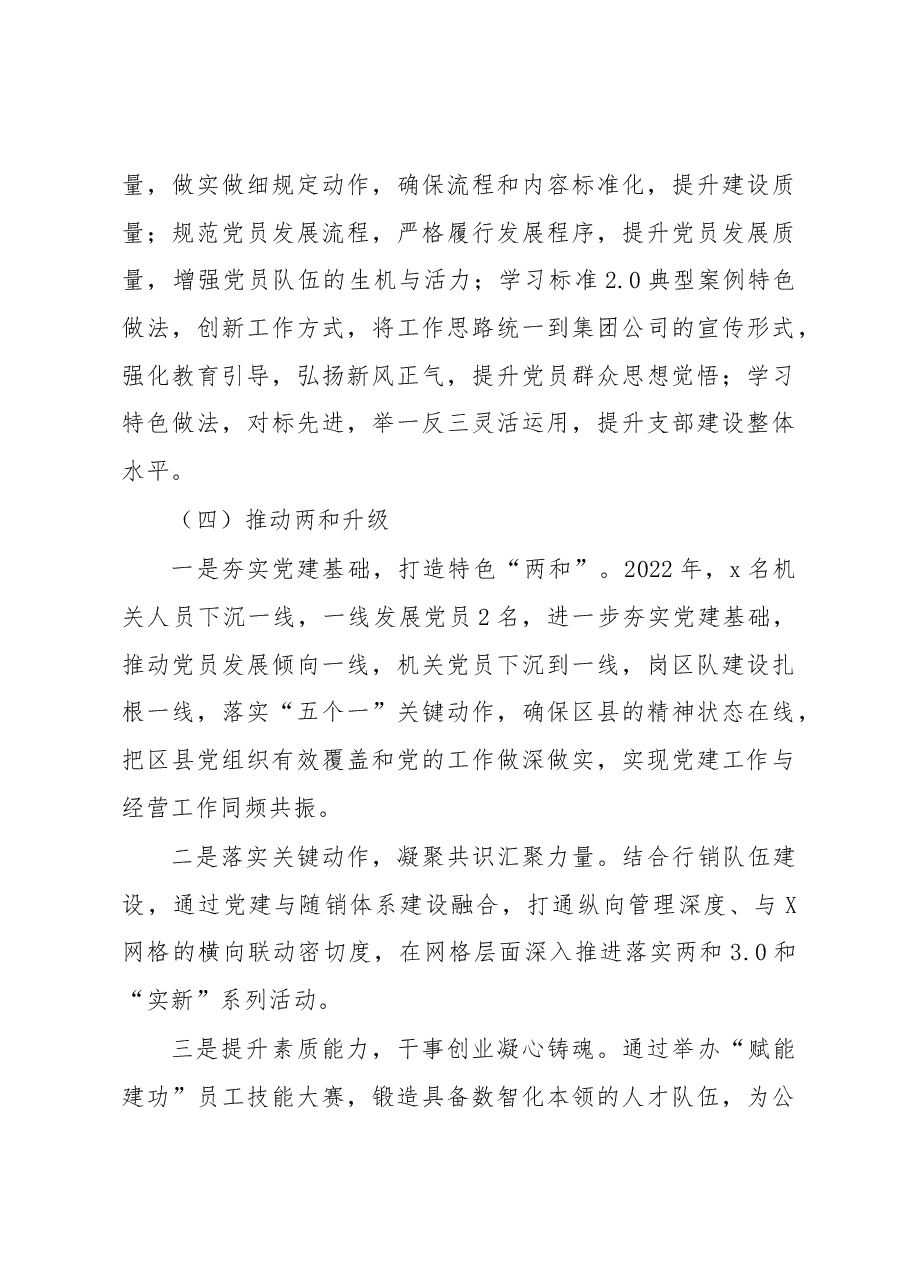 量，做实做细规定动作，确保流程和内容标准化，提升建设质量；规范党员发展流程，严格履行发展程序，提升党员发展质量，增强党员队伍的生机与活力；学习标准2.0典型案例特色做法，创新工作方式，将工作思路统一到集团公司的宣传形式，强化教育引导，弘扬新风正气，提升党员群众思想觉悟；学习特色做法，对标先进，举一反三灵活运用，提升支部建设整体水平。

（四）推动两和升级

一是夯实党建基础，打造特色“两和”。2022年，x名机关人员下沉一线，一线发展党员2名，进一步夯实党建基础，推动党员发展倾向一线，机关党员下沉到一线，岗区队建设扎根一线，落实“五个一”关键动作，确保区县的精神状态在线，把区县党组织有效覆盖和党的工作做深做实，实现党建工作与经营工作同频共振。

二是落实关键动作，凝聚共识汇聚力量。结合行销队伍建设，通过党建与随销体系建设融合，打通纵向管理深度、与X网格的横向联动密切度，在网格层面深入推进落实两和3.0和“实新”系列活动。

三是提升素质能力，干事创业凝心铸魂。通过举办“赋能建功”员工技能大赛，锻造具备数智化本领的人才队伍，为公